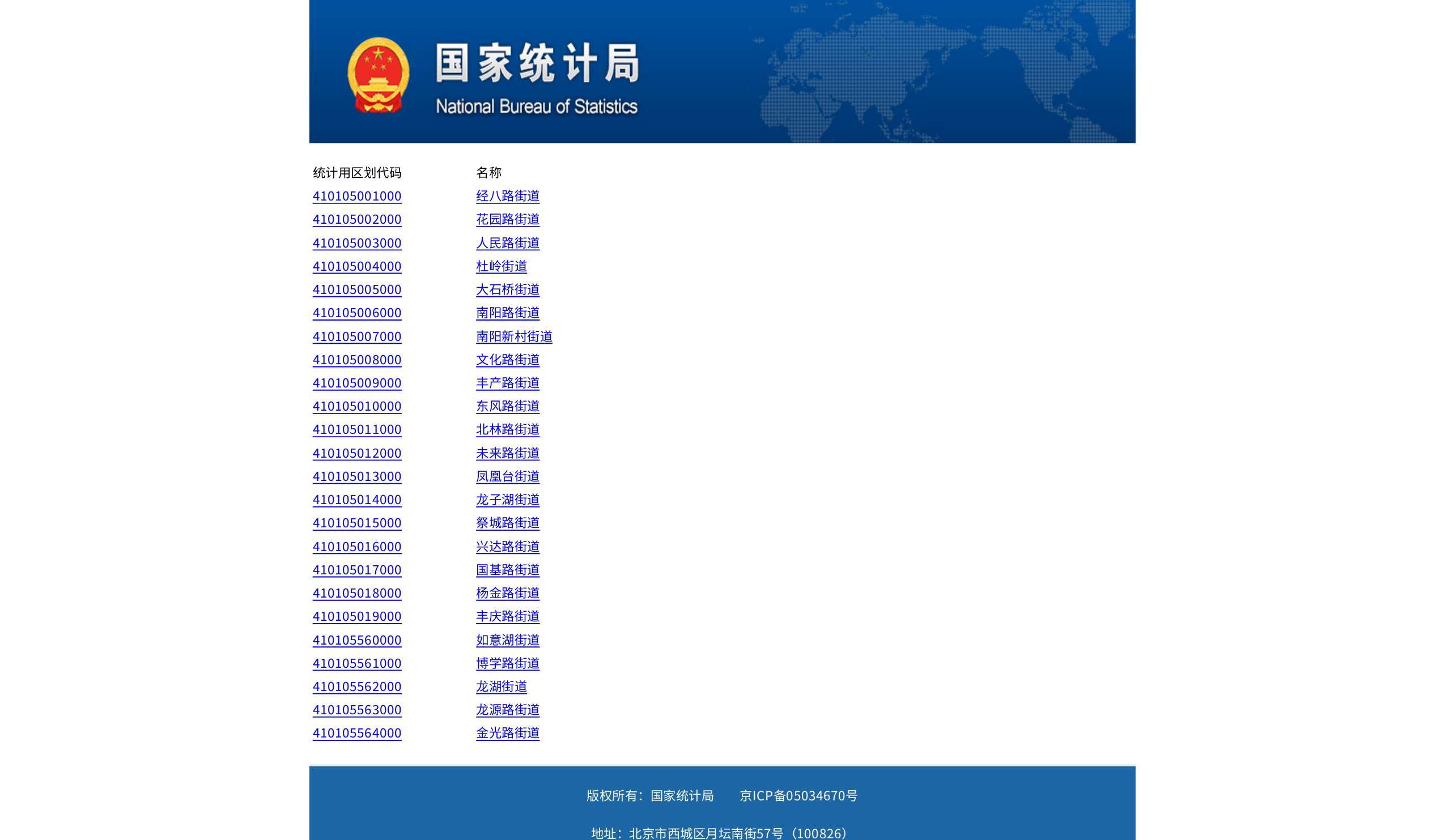 国家统计局
National Bureau of Statistics

| 统计用区划代码 | 名称 |
|---|---|
| 410105001000 | 经八路街道 |
| 410105002000 | 花园路街道 |
| 410105003000 | 人民路街道 |
| 410105004000 | 杜岭街道 |
| 410105005000 | 大石桥街道 |
| 410105006000 | 南阳路街道 |
| 410105007000 | 南阳新村街道 |
| 410105008000 | 文化路街道 |
| 410105009000 | 丰产路街道 |
| 410105010000 | 东风路街道 |
| 410105011000 | 北林路街道 |
| 410105012000 | 未来路街道 |
| 410105013000 | 凤凰台街道 |
| 410105014000 | 龙子湖街道 |
| 410105015000 | 祭城路街道 |
| 410105016000 | 兴达路街道 |
| 410105017000 | 国基路街道 |
| 410105018000 | 杨金路街道 |
| 410105019000 | 丰庆路街道 |
| 410105560000 | 如意湖街道 |
| 410105561000 | 博学路街道 |
| 410105562000 | 龙湖街道 |
| 410105563000 | 龙源路街道 |
| 410105564000 | 金光路街道 |

版权所有：国家统计局　　京ICP备05034670号

地址：北京市西城区月坛南街57号（100826）